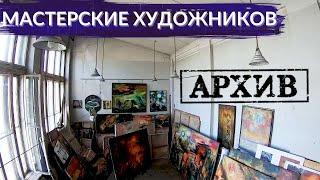 МАСТЕРСКИЕ ХУДОЖНИКОВ

АРХИВ